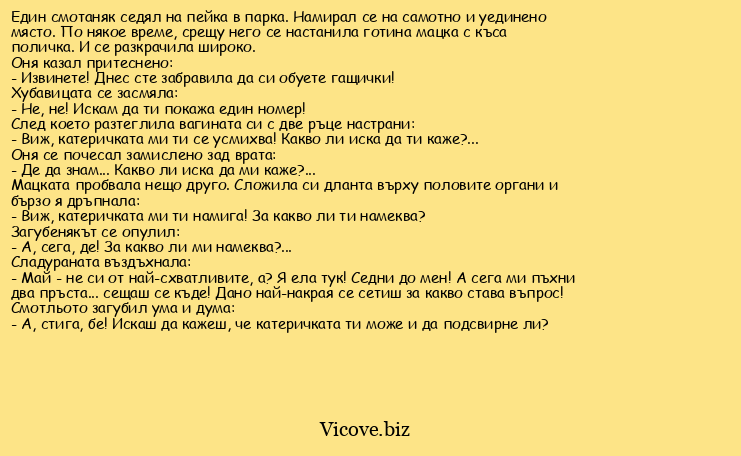 Един смотаняк седял на пейка в парка. Намирал се на самотно и уединено място. По някое време, срещу него се настанила готина мацка с къса поличка. И се разкрачила широко.
Оня казал притеснено:
- Извинете! Днес сте забравила да си обуете гащички!
Хубавицата се засмяла:
- Не, не! Искам да ти покажа един номер!
След което разтеглила вагината си с две ръце настрани:
- Виж, катеричката ми ти се усмихва! Какво ли иска да ти каже?...
Оня се почесал замислено зад врата:
- Де да знам... Какво ли иска да ми каже?...
Мацката пробвала нещо друго. Сложила си дланта върху половите органи и бързо я дръпнала:
- Виж, катеричката ми ти намига! За какво ли ти намеква?
Загубенякът се опулил:
- А, сега, де! За какво ли ми намеква?...
Сладураната въздъхнала:
- Май - не си от най-схватливите, а? Я ела тук! Седни до мен! А сега ми пъхни два пръста... сещаш се къде! Дано най-накрая се сетиш за какво става въпрос!
Смотльото загубил ума и дума:
- А, стига, бе! Искаш да кажеш, че катеричката ти може и да подсвирне ли?

Vicove.biz